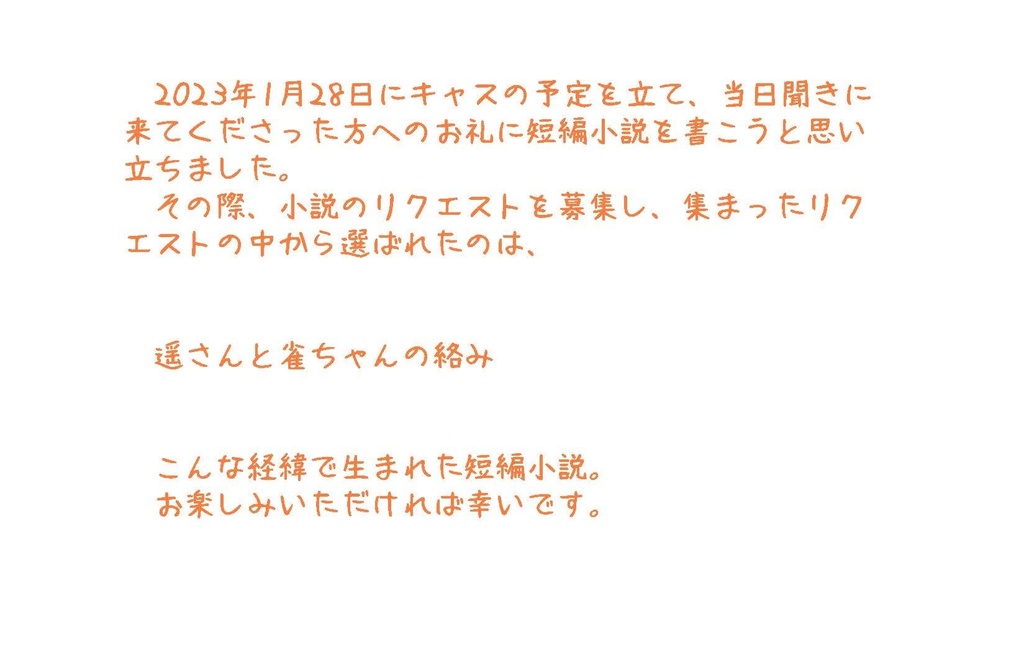 2023年1月28日にキャスの予定を立て、当日聞きに来てくださった方へのお礼に短編小説を書こうと思い立ちました。

その際、小説のリクエストを募集し、集まったリクエストの中から選ばれたのは、

遥さんと雀ちゃんの絡み

こんな経緯で生まれた短編小説。
お楽しみいただければ幸いです。